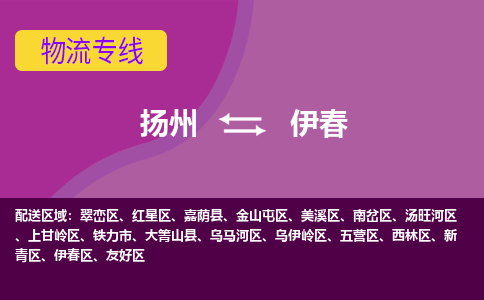 物流专线

扬州 伊春

配送区域：翠峦区、红星区、嘉荫县、金山屯区、美溪区、南岔区、汤旺河区、上甘岭区、铁力市、大箐山县、乌马河区、乌伊岭区、五营区、西林区、新青区、伊春区、友好区